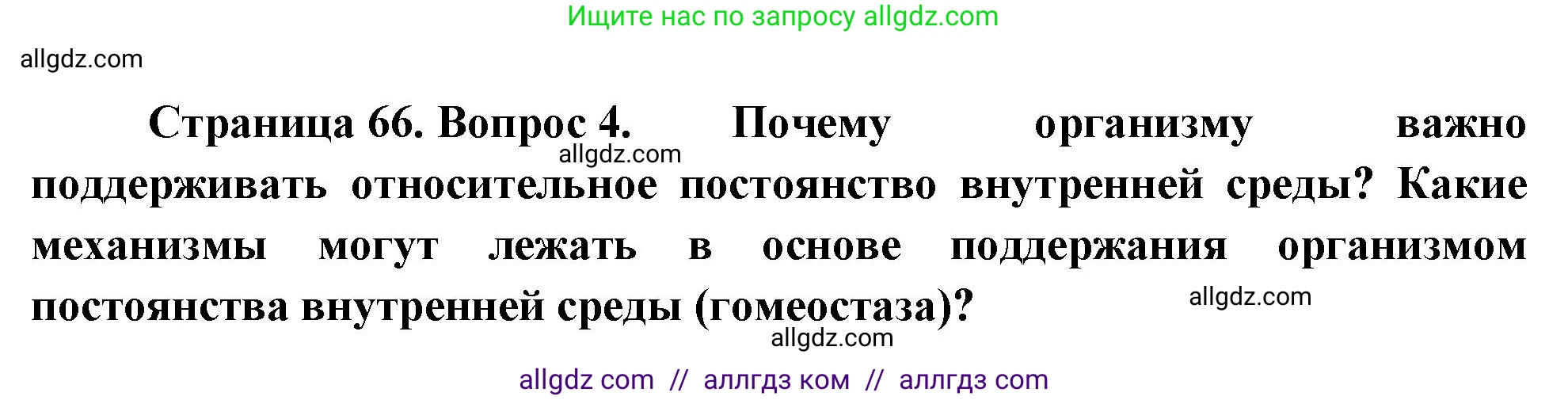 Ищите нас по запросу allgdz.com

allgdz.com

Страница 66. Вопрос 4. Почему организму важно поддерживать относительное постоянство внутренней среды? Какие механизмы могут лежать в основе поддержания организмом постоянства внутренней среды (гомеостаза)?

allgdz.com

allgdz.com

allgdz.com

allgdz com // аллгдз ком // аллгдз com